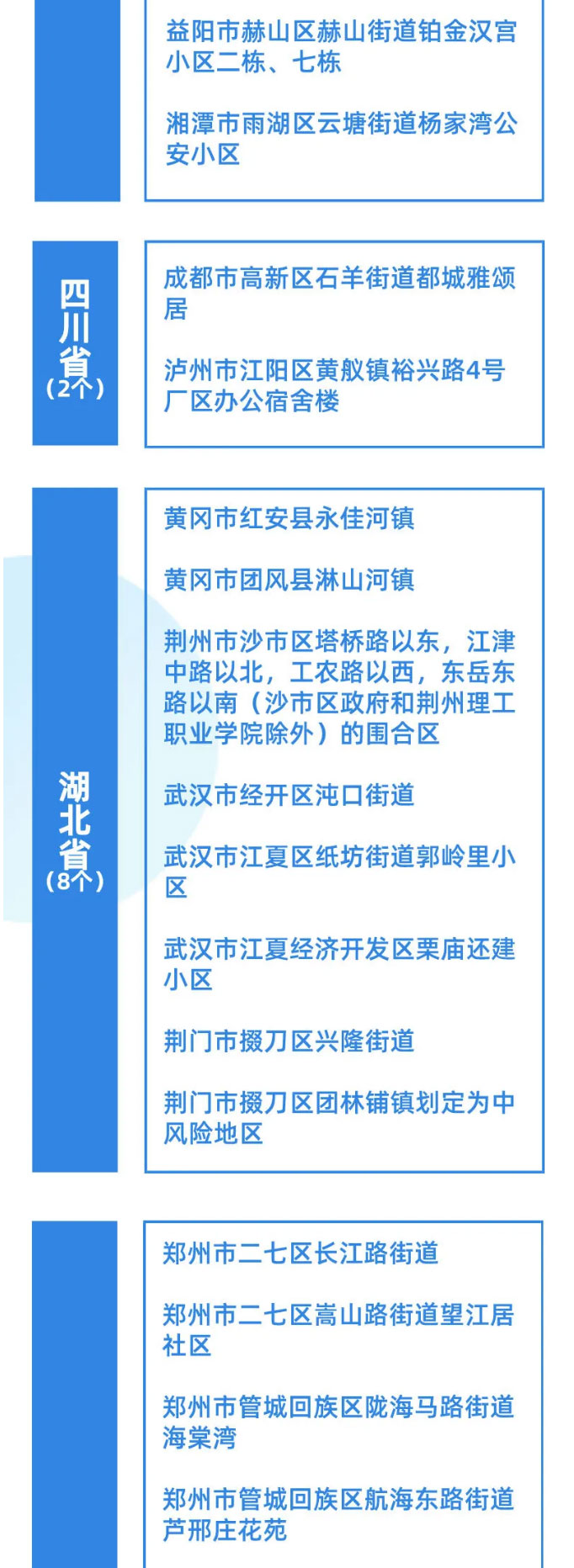 益阳市赫山区赫山街道铂金汉宫小区二栋、七栋

湘潭市雨湖区云塘街道杨家湾公安小区

四川省（2个）

成都市高新区石羊街道都城雅颂居

泸州市江阳区黄舣镇裕兴路4号厂区办公宿舍楼

湖北省（8个）

黄冈市红安县永佳河镇

黄冈市团风县淋山河镇

荆州市沙市区塔桥路以东，江津中路以北，工农路以西，东岳东路以南（沙市区政府和荆州理工职业学院除外）的围合区

武汉市经开区沌口街道

武汉市江夏区纸坊街道郭岭里小区

武汉市江夏经济开发区栗庙还建小区

荆门市掇刀区兴隆街道

荆门市掇刀区团林铺镇划定为中风险地区

郑州市二七区长江路街道

郑州市二七区嵩山路街道望江居社区

郑州市管城回族区陇海马路街道海棠湾

郑州市管城回族区航海东路街道芦邢庄花苑